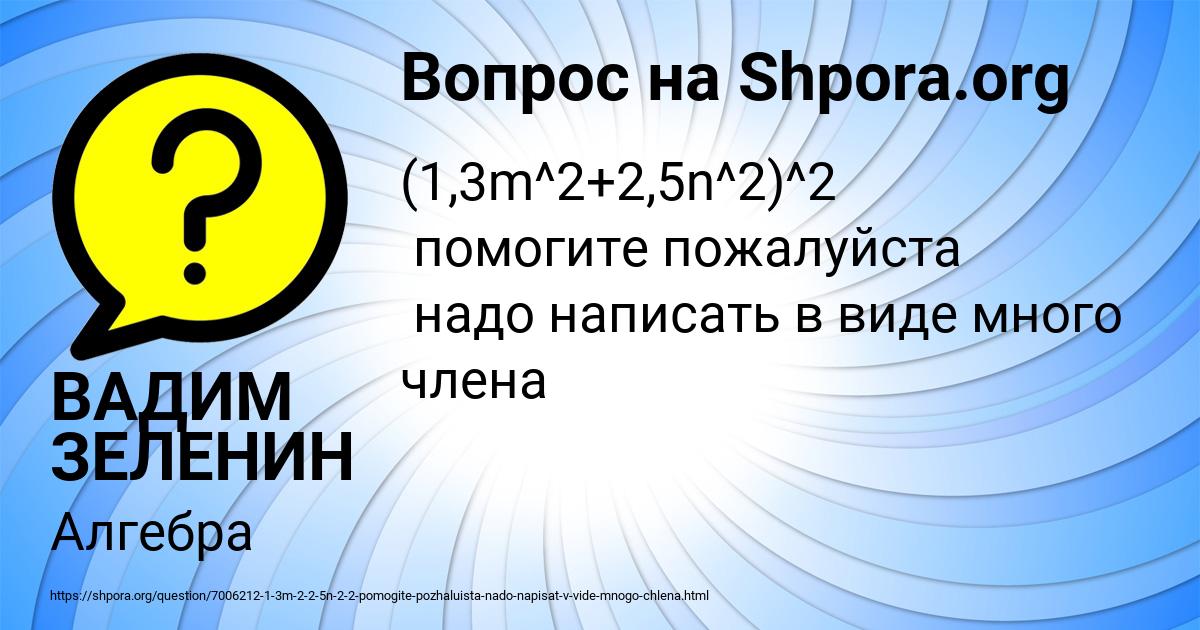 Вопрос на Shpora.org

(1,3m^2+2,5n^2)^2
помогите пожалуйста
надо написать в виде много члена

ВАДИМ ЗЕЛЕНИН

Алгебра

https://shpora.org/question/7006212-1-3m-2-2-5n-2-2-pomogite-pozhaluista-nado-napisat-v-vide-mnogo-chlena.html